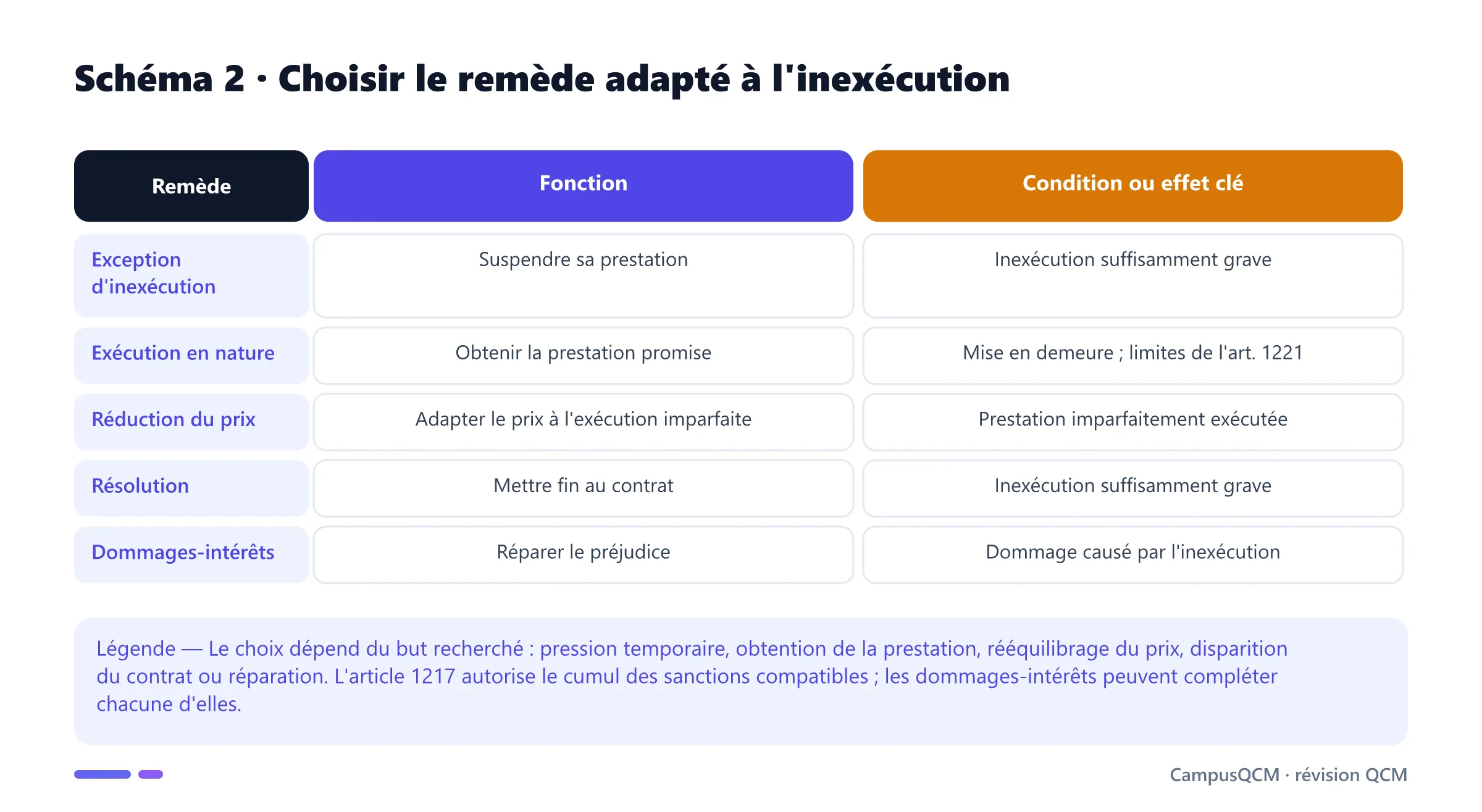 Schéma 2 · Choisir le remède adapté à l'inexécution

| Remède | Fonction | Condition ou effet clé |
|---|---|---|
| Exception d'inexécution | Suspendre sa prestation | Inexécution suffisamment grave |
| Exécution en nature | Obtenir la prestation promise | Mise en demeure ; limites de l'art. 1221 |
| Réduction du prix | Adapter le prix à l'exécution imparfaite | Prestation imparfaitement exécutée |
| Résolution | Mettre fin au contrat | Inexécution suffisamment grave |
| Dommages-intérêts | Réparer le préjudice | Dommage causé par l'inexécution |

Légende — Le choix dépend du but recherché : pression temporaire, obtention de la prestation, rééquilibrage du prix, disparition du contrat ou réparation. L'article 1217 autorise le cumul des sanctions compatibles ; les dommages-intérêts peuvent compléter chacune d'elles.

CampusQCM · révision QCM